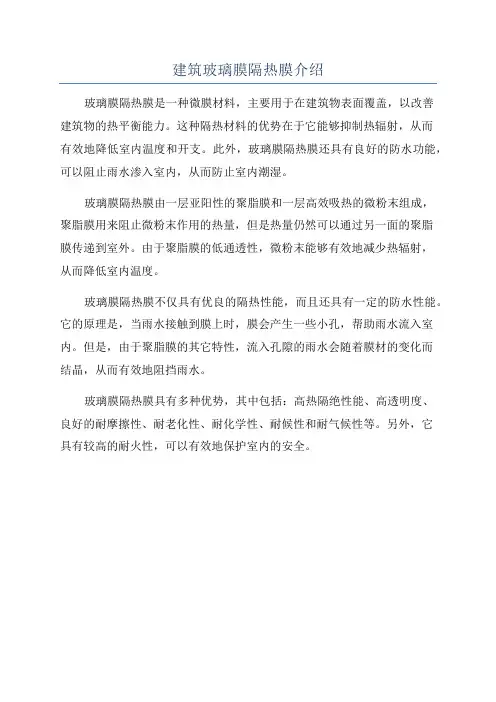 建筑玻璃膜隔热膜介绍

玻璃膜隔热膜是一种微膜材料，主要用于在建筑物表面覆盖，以改善建筑物的热平衡能力。这种隔热材料的优势在于它能够抑制热辐射，从而有效地降低室内温度和开支。此外，玻璃膜隔热膜还具有良好的防水功能，可以阻止雨水渗入室内，从而防止室内潮湿。

玻璃膜隔热膜由一层亚阳性的聚脂膜和一层高效吸热的微粉末组成，聚脂膜用来阻止微粉末作用的热量，但是热量仍然可以通过另一面的聚脂膜传递到室外。由于聚脂膜的低通透性，微粉末能够有效地减少热辐射，从而降低室内温度。

玻璃膜隔热膜不仅具有优良的隔热性能，而且还具有一定的防水性能。它的原理是，当雨水接触到膜上时，膜会产生一些小孔，帮助雨水流入室内。但是，由于聚脂膜的其它特性，流入孔隙的雨水会随着膜材的变化而结晶，从而有效地阻挡雨水。

玻璃膜隔热膜具有多种优势，其中包括：高热隔绝性能、高透明度、良好的耐摩擦性、耐老化性、耐化学性、耐候性和耐气候性等。另外，它具有较高的耐火性，可以有效地保护室内的安全。